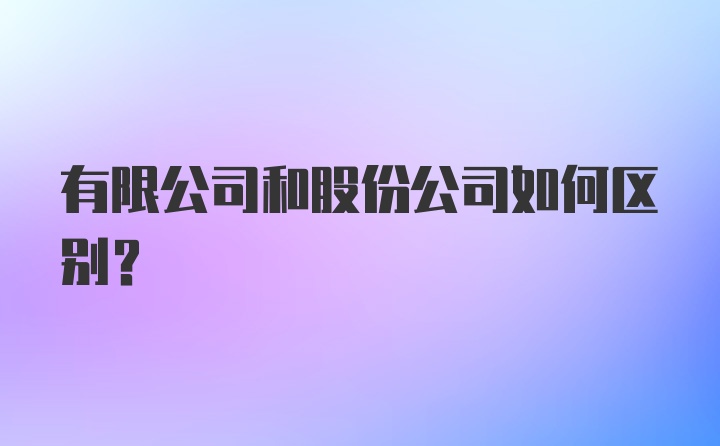 有限公司和股份公司如何区别？